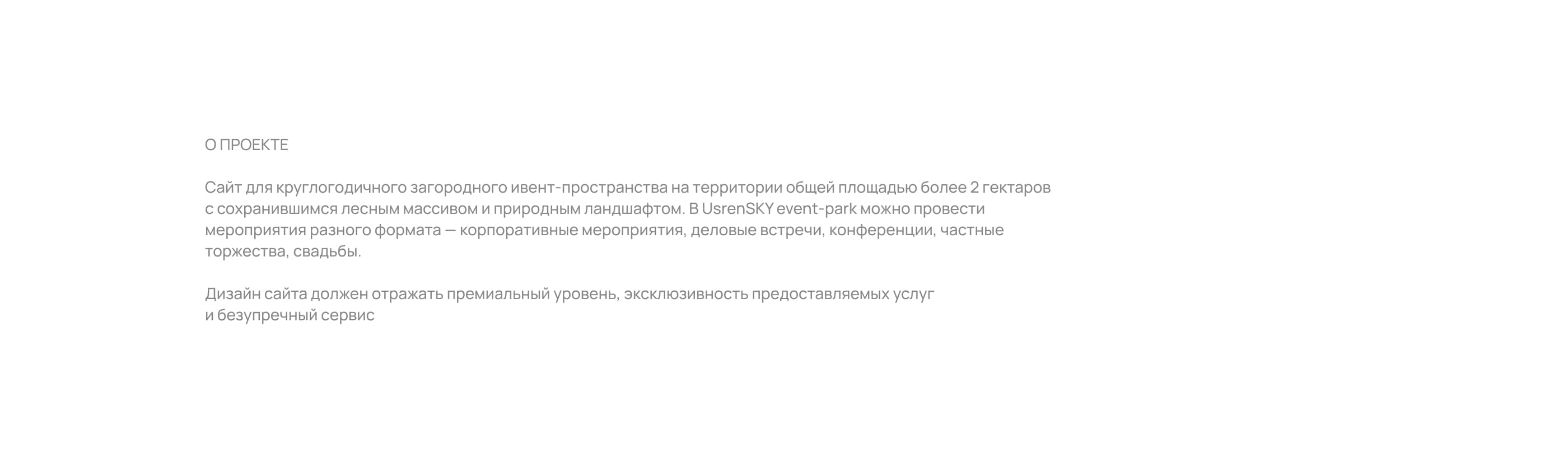 О ПРОЕКТЕ

Сайт для круглогодичного загородного ивент-пространства на территории общей площадью более 2 гектаров с сохранившимся лесным массивом и природным ландшафтом. В UsrenSKY event-park можно провести мероприятия разного формата — корпоративные мероприятия, деловые встречи, конференции, частные торжества, свадьбы.

Дизайн сайта должен отражать премиальный уровень, эксклюзивность предоставляемых услуг и безупречный сервис